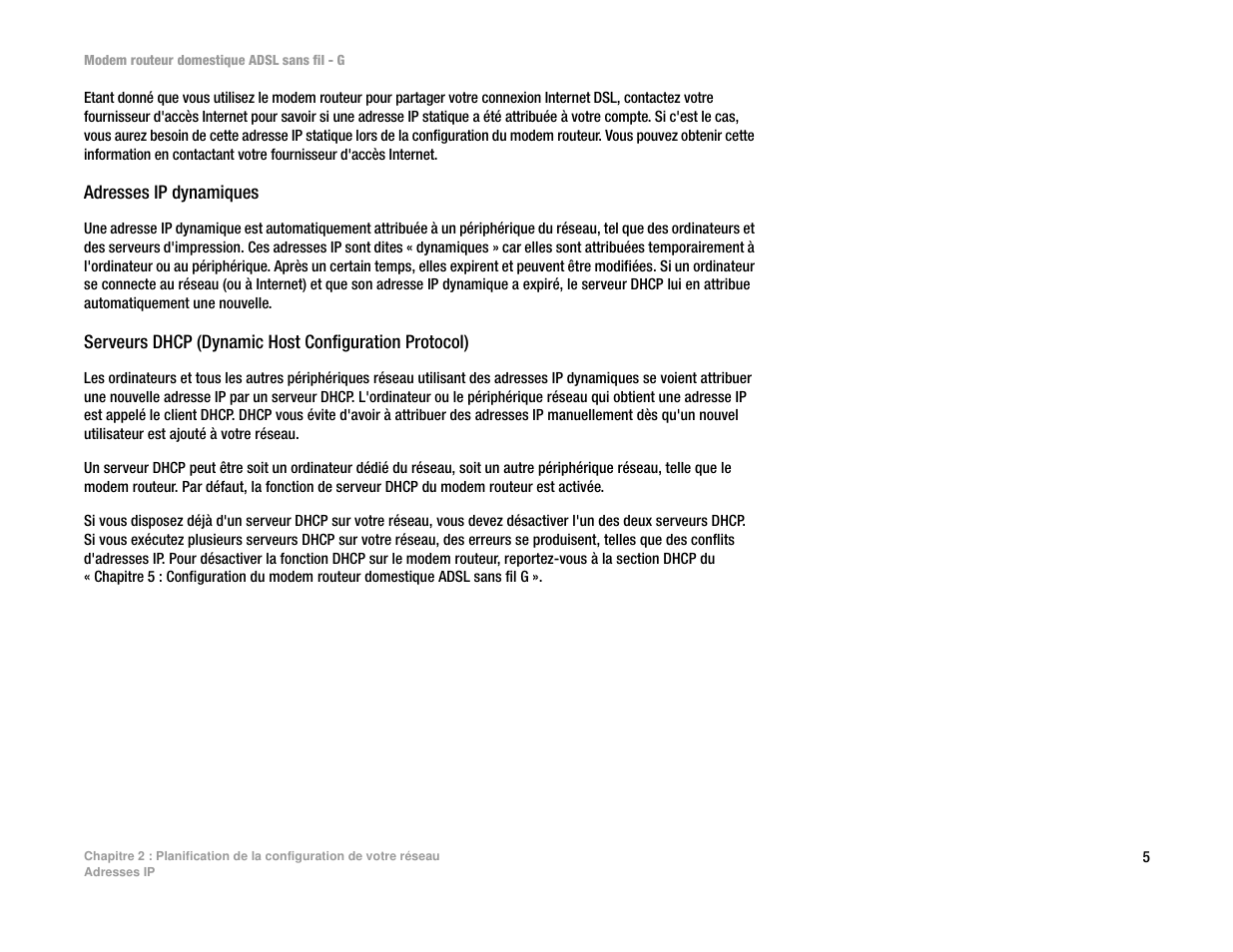 Modem routeur domestique ADSL sans fil - G

Etant donné que vous utilisez le modem routeur pour partager votre connexion Internet DSL, contactez votre fournisseur d'accès Internet pour savoir si une adresse IP statique a été attribuée à votre compte. Si c'est le cas, vous aurez besoin de cette adresse IP statique lors de la configuration du modem routeur. Vous pouvez obtenir cette information en contactant votre fournisseur d'accès Internet.

Adresses IP dynamiques

Une adresse IP dynamique est automatiquement attribuée à un périphérique du réseau, tel que des ordinateurs et des serveurs d'impression. Ces adresses IP sont dites « dynamiques » car elles sont attribuées temporairement à l'ordinateur ou au périphérique. Après un certain temps, elles expirent et peuvent être modifiées. Si un ordinateur se connecte au réseau (ou à Internet) et que son adresse IP dynamique a expiré, le serveur DHCP lui en attribue automatiquement une nouvelle.

Serveurs DHCP (Dynamic Host Configuration Protocol)

Les ordinateurs et tous les autres périphériques réseau utilisant des adresses IP dynamiques se voient attribuer une nouvelle adresse IP par un serveur DHCP. L'ordinateur ou le périphérique réseau qui obtient une adresse IP est appelé le client DHCP. DHCP vous évite d'avoir à attribuer des adresses IP manuellement dès qu'un nouvel utilisateur est ajouté à votre réseau.

Un serveur DHCP peut être soit un ordinateur dédié du réseau, soit un autre périphérique réseau, telle que le modem routeur. Par défaut, la fonction de serveur DHCP du modem routeur est activée.

Si vous disposez déjà d'un serveur DHCP sur votre réseau, vous devez désactiver l'un des deux serveurs DHCP. Si vous exécutez plusieurs serveurs DHCP sur votre réseau, des erreurs se produisent, telles que des conflits d'adresses IP. Pour désactiver la fonction DHCP sur le modem routeur, reportez-vous à la section DHCP du « Chapitre 5 : Configuration du modem routeur domestique ADSL sans fil G ».

Chapitre 2 : Planification de la configuration de votre réseau
Adresses IP

5